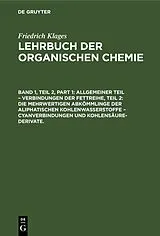 DE GRUYTER

Friedrich Klages
LEHRBUCH DER ORGANISCHEN CHEMIE

BAND 1, TEIL 2, PART 1: ALLGEMEINER TEIL – VERBINDUNGEN DER FETTREIHE, TEIL 2: DIE MEHRWERTIGEN ABKÖMMLINGE DER ALIPHATISCHEN KOHLENWASSERSTOFFE – CYANVERBINDUNGEN UND KOHLENSÄURE-DERIVATE.

DE G